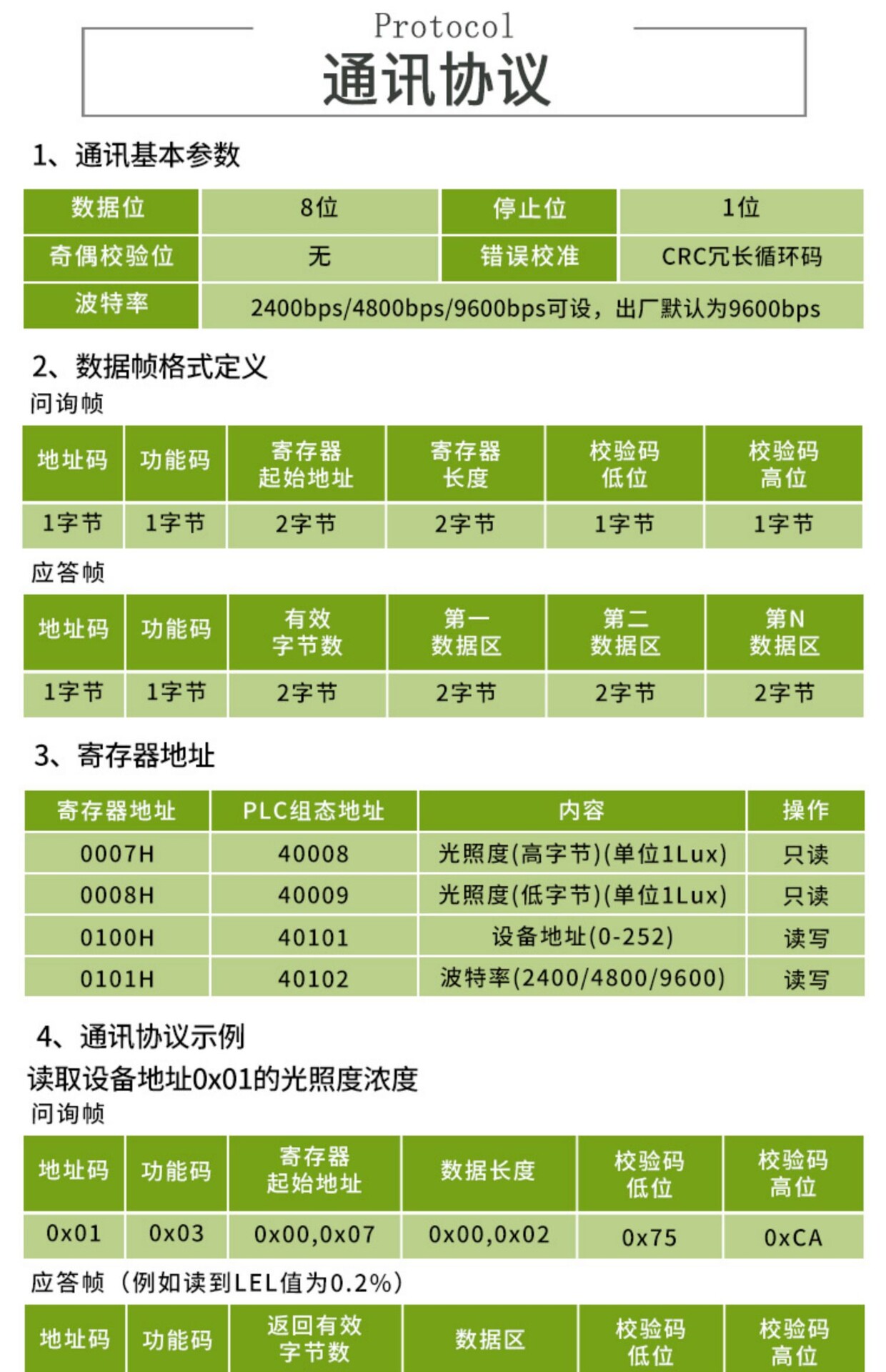 Protocol
通讯协议

1、通讯基本参数

| 数据位 | 8位 | 停止位 | 1位 |
|---|---|---|---|
| 奇偶校验位 | 无 | 错误校准 | CRC冗长循环码 |
| 波特率 | 2400bps/4800bps/9600bps可设，出厂默认为9600bps | | |

2、数据帧格式定义
问询帧

| 地址码 | 功能码 | 寄存器起始地址 | 寄存器长度 | 校验码低位 | 校验码高位 |
|---|---|---|---|---|---|
| 1字节 | 1字节 | 2字节 | 2字节 | 1字节 | 1字节 |

应答帧

| 地址码 | 功能码 | 有效字节数 | 第一数据区 | 第二数据区 | 第N数据区 |
|---|---|---|---|---|---|
| 1字节 | 1字节 | 2字节 | 2字节 | 2字节 | 2字节 |

3、寄存器地址

| 寄存器地址 | PLC组态地址 | 内容 | 操作 |
|---|---|---|---|
| 0007H | 40008 | 光照度(高字节)(单位1Lux) | 只读 |
| 0008H | 40009 | 光照度(低字节)(单位1Lux) | 只读 |
| 0100H | 40101 | 设备地址(0-252) | 读写 |
| 0101H | 40102 | 波特率(2400/4800/9600) | 读写 |

4、通讯协议示例
读取设备地址0x01的光照度浓度
问询帧

| 地址码 | 功能码 | 寄存器起始地址 | 数据长度 | 校验码低位 | 校验码高位 |
|---|---|---|---|---|---|
| 0x01 | 0x03 | 0x00,0x07 | 0x00,0x02 | 0x75 | 0xCA |

应答帧（例如读到LEL值为0.2%）

| 地址码 | 功能码 | 返回有效字节数 | 数据区 | 校验码低位 | 校验码高位 |
|---|---|---|---|---|---|